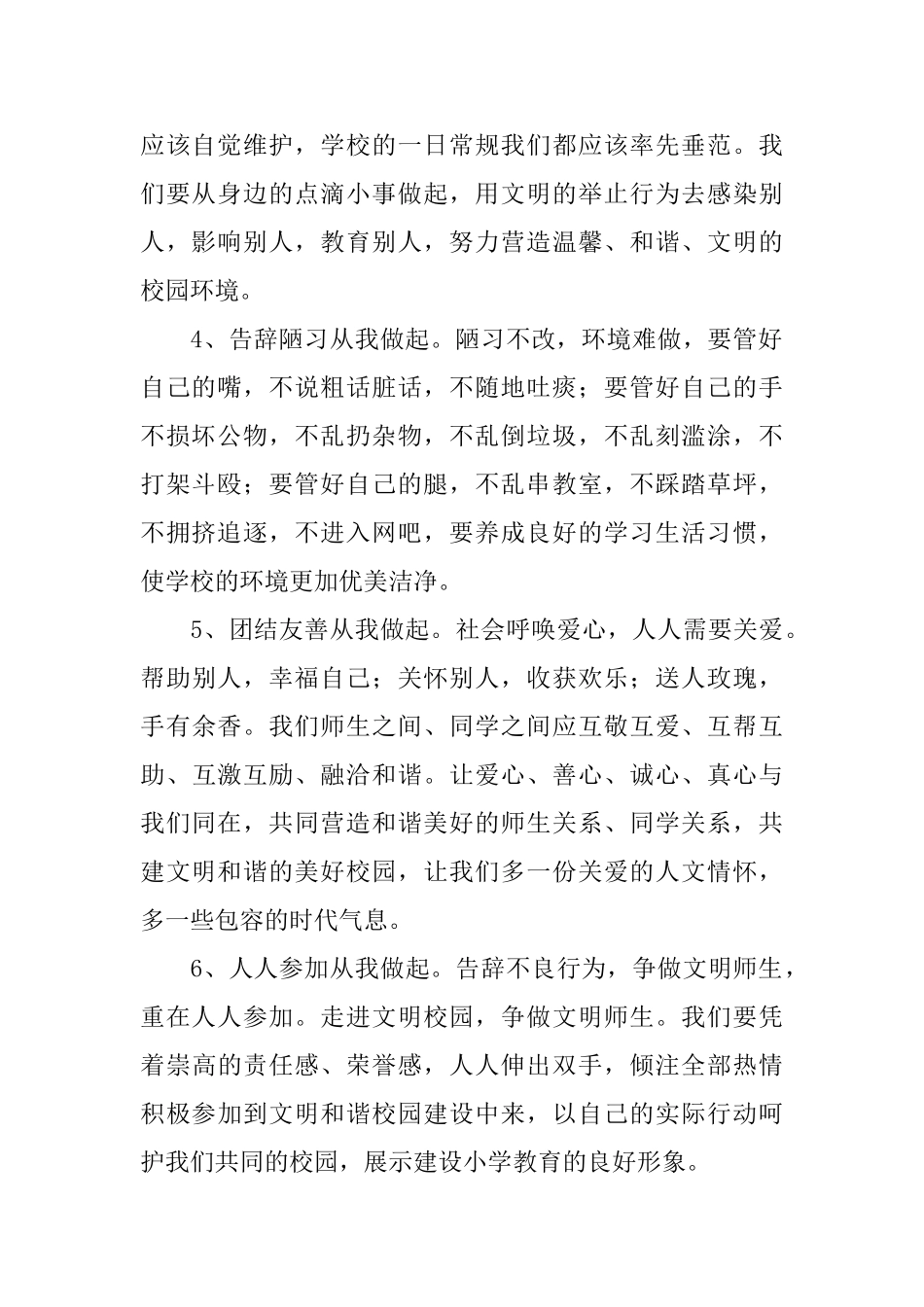 应该自觉维护，学校的一日常规我们都应该率先垂范。我们要从身边的点滴小事做起，用文明的举止行为去感染别人，影响别人，教育别人，努力营造温馨、和谐、文明的校园环境。

4、告辞陋习从我做起。陋习不改，环境难做，要管好自己的嘴，不说粗话脏话，不随地吐痰；要管好自己的手不损坏公物，不乱扔杂物，不乱倒垃圾，不乱刻滥涂，不打架斗殴；要管好自己的腿，不乱串教室，不踩踏草坪，不拥挤追逐，不进入网吧，要养成良好的学习生活习惯，使学校的环境更加优美洁净。

5、团结友善从我做起。社会呼唤爱心，人人需要关爱。帮助别人，幸福自己；关怀别人，收获欢乐；送人玫瑰，手有余香。我们师生之间、同学之间应互敬互爱、互帮互助、互激互励、融洽和谐。让爱心、善心、诚心、真心与我们同在，共同营造和谐美好的师生关系、同学关系，共建文明和谐的美好校园，让我们多一份关爱的人文情怀，多一些包容的时代气息。

6、人人参加从我做起。告辞不良行为，争做文明师生，重在人人参加。走进文明校园，争做文明师生。我们要凭着崇高的责任感、荣誉感，人人伸出双手，倾注全部热情积极参加到文明和谐校园建设中来，以自己的实际行动呵护我们共同的校园，展示建设小学教育的良好形象。